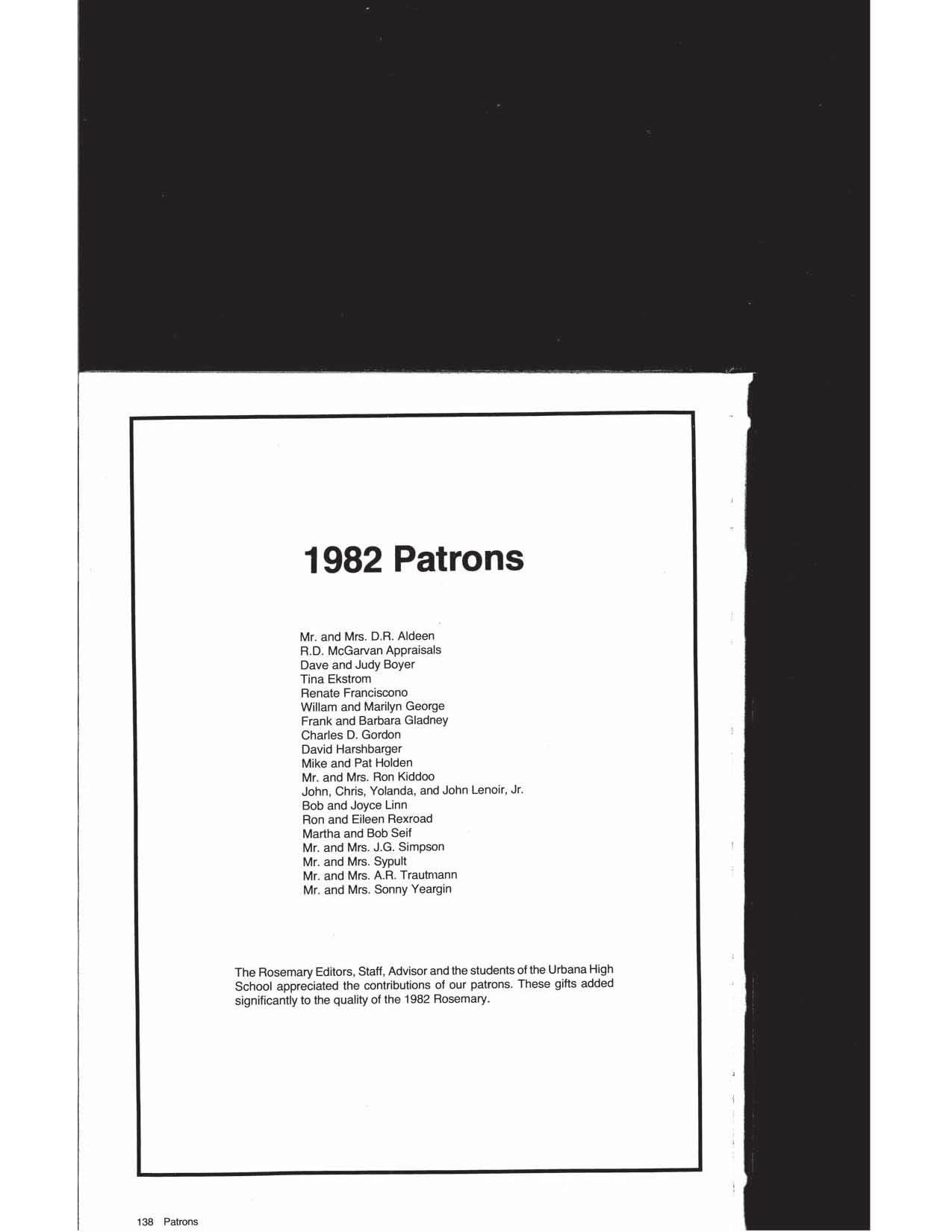 1982 Patrons

Mr. and Mrs. D.R. Aldeen
R.D. McGarvan Appraisals
Dave and Judy Boyer
Tina Ekstrom
Renate Franciscono
Willam and Marilyn George
Frank and Barbara Gladney
Charles D. Gordon
David Harshbarger
Mike and Pat Holden
Mr. and Mrs. Ron Kiddoo
John, Chris, Yolanda, and John Lenoir, Jr.
Bob and Joyce Linn
Ron and Eileen Rexroad
Martha and Bob Seif
Mr. and Mrs. J.G. Simpson
Mr. and Mrs. Sypult
Mr. and Mrs. A.R. Trautmann
Mr. and Mrs. Sonny Yeargin

The Rosemary Editors, Staff, Advisor and the students of the Urbana High School appreciated the contributions of our patrons. These gifts added significantly to the quality of the 1982 Rosemary.

138 Patrons